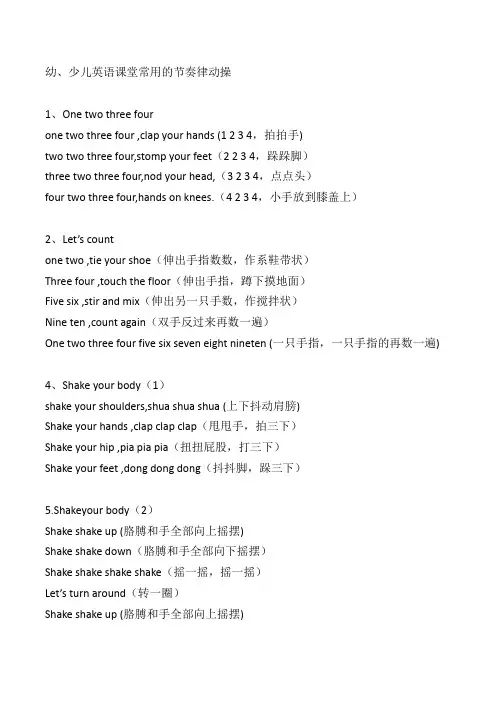 幼、少儿英语课堂常用的节奏律动操

1、One two three four
one two three four ,clap your hands (1 2 3 4，拍拍手)
two two three four,stomp your feet（2 2 3 4，跺跺脚）
three two three four,nod your head,（3 2 3 4，点点头）
four two three four,hands on knees.（4 2 3 4，小手放到膝盖上）

2、Let's count
one two ,tie your shoe（伸出手指数数，作系鞋带状）
Three four ,touch the floor（伸出手指，蹲下摸地面）
Five six ,stir and mix（伸出另一只手数，作搅拌状）
Nine ten ,count again（双手反过来再数一遍）
One two three four five six seven eight nineten (一只手指，一只手指的再数一遍)

4、Shake your body（1）
shake your shoulders,shua shua shua (上下抖动肩膀)
Shake your hands ,clap clap clap（甩甩手，拍三下）
Shake your hip ,pia pia pia（扭扭屁股，打三下）
Shake your feet ,dong dong dong（抖抖脚，跺三下）

5.Shakeyour body（2）
Shake shake up (胳膊和手全部向上摇摆)
Shake shake down（胳膊和手全部向下摇摆）
Shake shake shake shake（摇一摇，摇一摇）
Let's turn around（转一圈）
Shake shake up (胳膊和手全部向上摇摆)